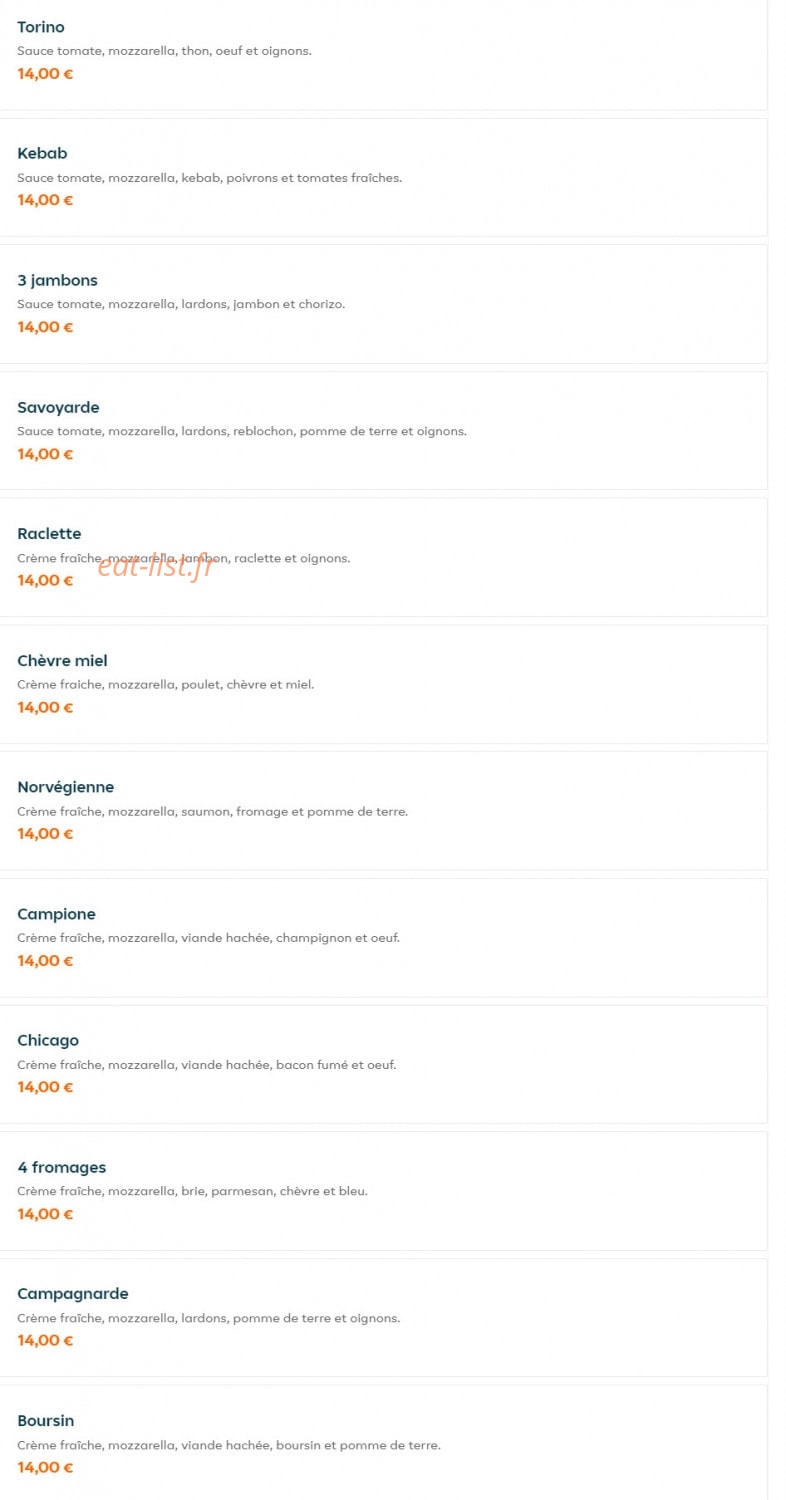 Torino
Sauce tomate, mozzarella, thon, oeuf et oignons.
14,00 €

Kebab
Sauce tomate, mozzarella, kebab, poivrons et tomates fraîches.
14,00 €

3 jambons
Sauce tomate, mozzarella, lardons, jambon et chorizo.
14,00 €

Savoyarde
Sauce tomate, mozzarella, lardons, reblochon, pomme de terre et oignons.
14,00 €

Raclette
Crème fraîche, mozzarella, jambon, raclette et oignons.
14,00 €

eat-list.fr

Chèvre miel
Crème fraiche, mozzarella, poulet, chèvre et miel.
14,00 €

Norvégienne
Crème fraîche, mozzarella, saumon, fromage et pomme de terre.
14,00 €

Campione
Crème fraîche, mozzarella, viande hachée, champignon et oeuf.
14,00 €

Chicago
Crème fraîche, mozzarella, viande hachée, bacon fumé et oeuf.
14,00 €

4 fromages
Crème fraîche, mozzarella, brie, parmesan, chèvre et bleu.
14,00 €

Campagnarde
Crème fraîche, mozzarella, lardons, pomme de terre et oignons.
14,00 €

Boursin
Crème fraîche, mozzarella, viande hachée, boursin et pomme de terre.
14,00 €